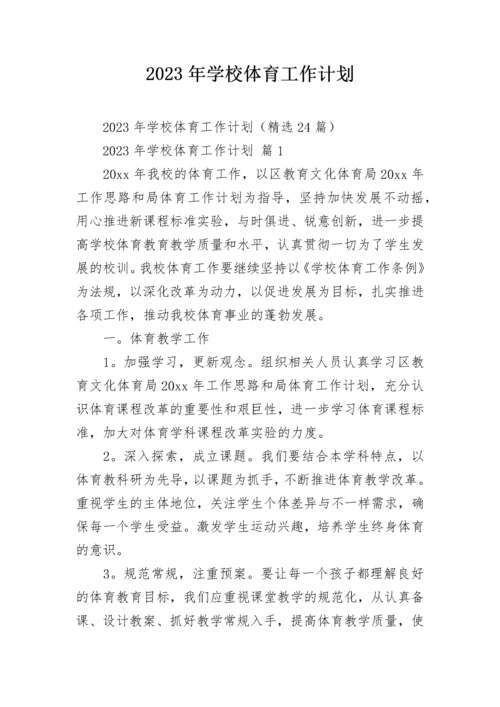 2023 年学校体育工作计划

2023 年学校体育工作计划（精选 24 篇）

2023 年学校体育工作计划 篇 1

20xx 年我校的体育工作，以区教育文化体育局 20xx 年工作思路和局体育工作计划为指导，坚持加快发展不动摇，用心推进新课程标准实验，与时俱进、锐意创新，进一步提高学校体育教育教学质量和水平，认真贯彻一切为了学生发展的校训。我校体育工作要继续坚持以《学校体育工作条例》为法规，以深化改革为动力，以促进发展为目标，扎实推进各项工作，推动我校体育事业的蓬勃发展。

一。体育教学工作

1。加强学习，更新观念。组织相关人员认真学习区教育文化体育局 20xx 年工作思路和局体育工作计划，充分认识体育课程改革的重要性和艰巨性，进一步学习体育课程标准，加大对体育学科课程改革实验的力度。

2。深入探索，成立课题。我们要结合本学科特点，以体育教科研为先导，以课题为抓手，不断推进体育教学改革。重视学生的主体地位，关注学生个体差异与不一样需求，确保每一个学生受益。激发学生运动兴趣，培养学生终身体育的意识。

3。规范常规，注重预案。要让每一个孩子都理解良好的体育教育目标，我们应重视课堂教学的规范化，从认真备课、设计教案、抓好教学常规入手，提高体育教学质量，使